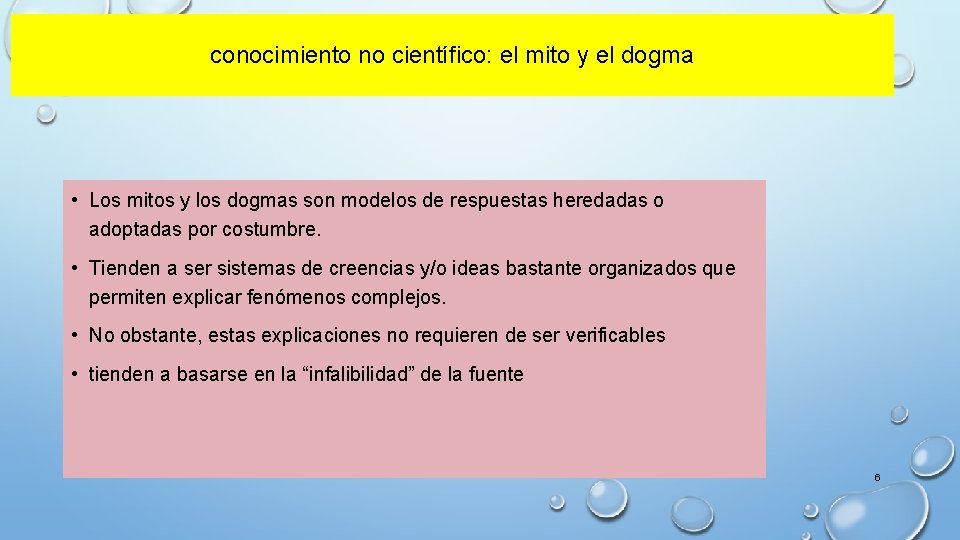 conocimiento no científico: el mito y el dogma

• Los mitos y los dogmas son modelos de respuestas heredadas o adoptadas por costumbre.

• Tienden a ser sistemas de creencias y/o ideas bastante organizados que permiten explicar fenómenos complejos.

• No obstante, estas explicaciones no requieren de ser verificables

• tienden a basarse en la “infalibilidad” de la fuente

6